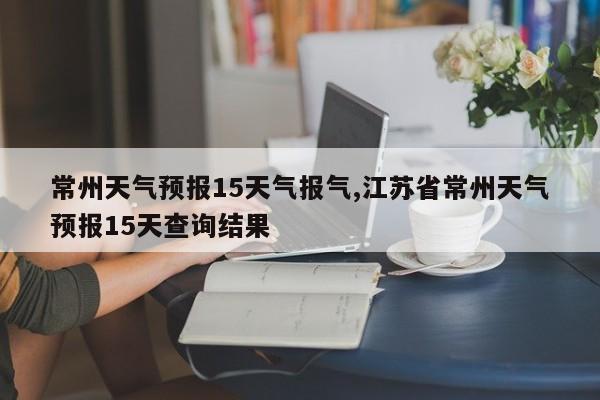 常州天气预报15天气报气,江苏省常州天气预报15天查询结果